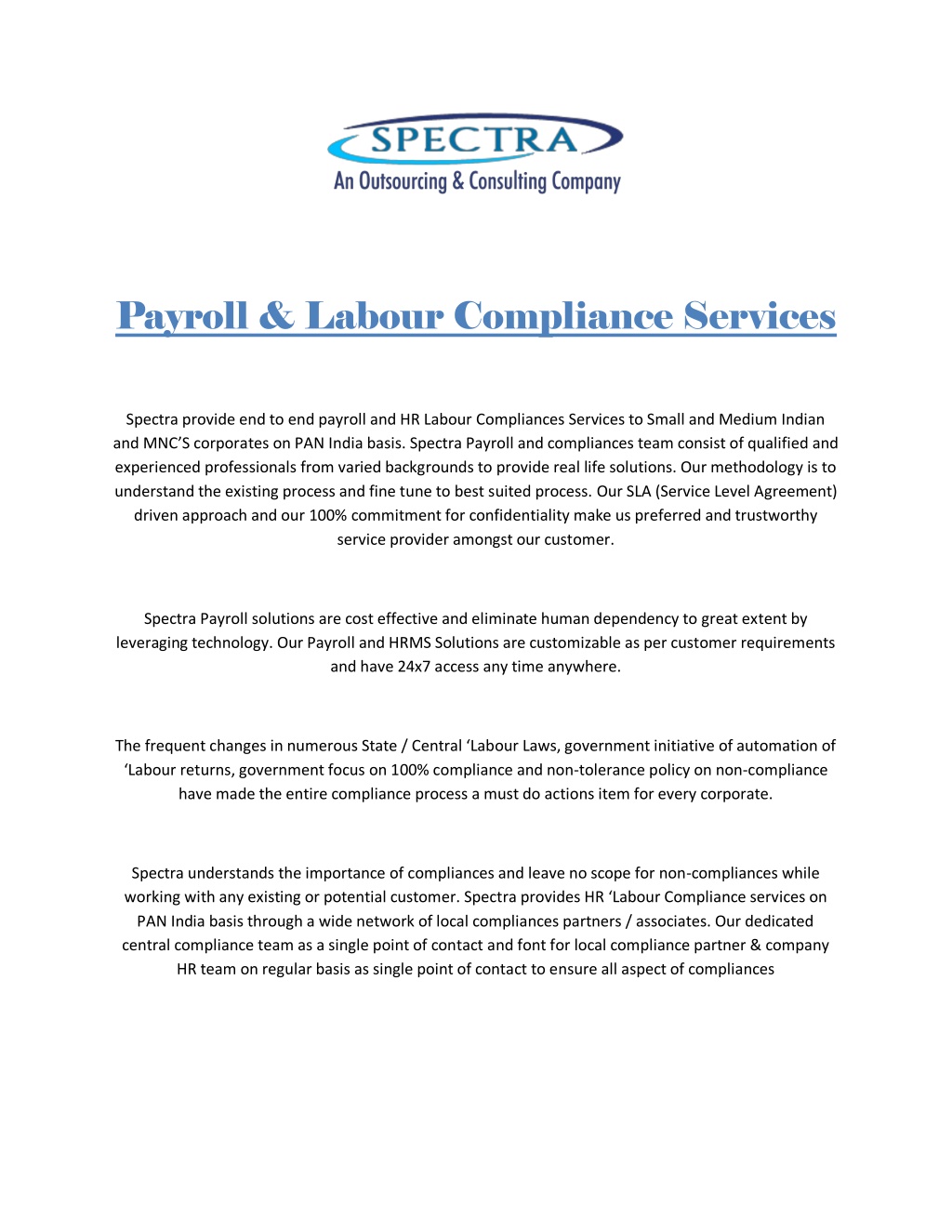 SPECTRA
An Outsourcing & Consulting Company

Payroll & Labour Compliance Services

Spectra provide end to end payroll and HR Labour Compliances Services to Small and Medium Indian and MNC'S corporates on PAN India basis. Spectra Payroll and compliances team consist of qualified and experienced professionals from varied backgrounds to provide real life solutions. Our methodology is to understand the existing process and fine tune to best suited process. Our SLA (Service Level Agreement) driven approach and our 100% commitment for confidentiality make us preferred and trustworthy service provider amongst our customer.

Spectra Payroll solutions are cost effective and eliminate human dependency to great extent by leveraging technology. Our Payroll and HRMS Solutions are customizable as per customer requirements and have 24x7 access any time anywhere.

The frequent changes in numerous State / Central 'Labour Laws, government initiative of automation of 'Labour returns, government focus on 100% compliance and non-tolerance policy on non-compliance have made the entire compliance process a must do actions item for every corporate.

Spectra understands the importance of compliances and leave no scope for non-compliances while working with any existing or potential customer. Spectra provides HR 'Labour Compliance services on PAN India basis through a wide network of local compliances partners / associates. Our dedicated central compliance team as a single point of contact and font for local compliance partner & company HR team on regular basis as single point of contact to ensure all aspect of compliances